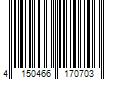 4 150466 170703